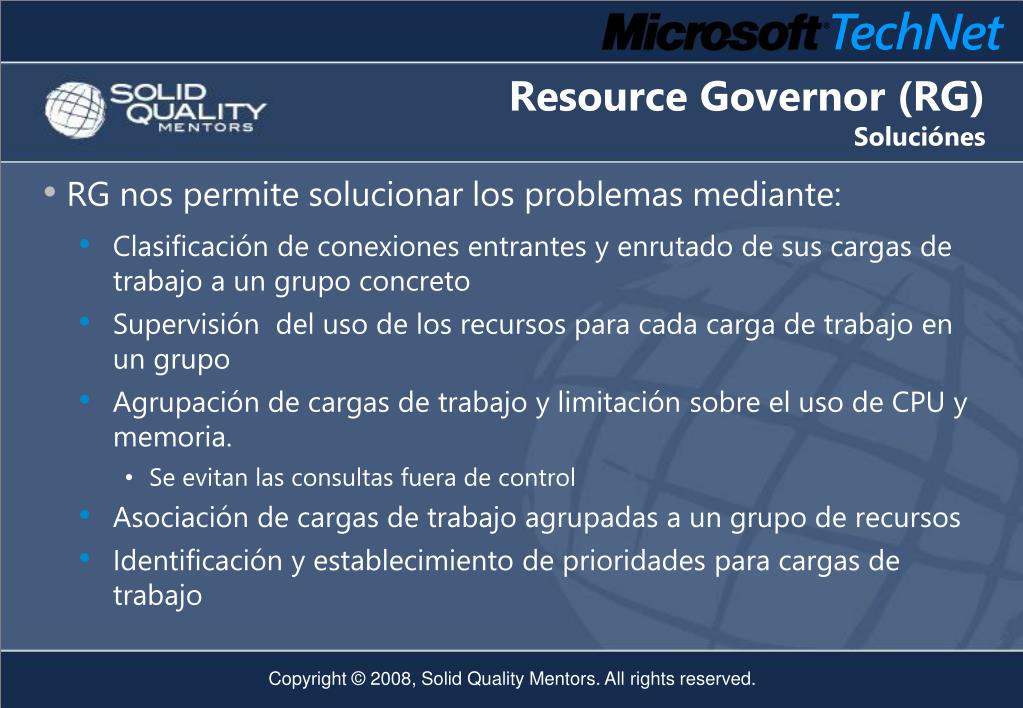 Microsoft TechNet

SOLID QUALITY MENTORS

Resource Governor (RG)
Soluciónes

• RG nos permite solucionar los problemas mediante:
• Clasificación de conexiones entrantes y enrutado de sus cargas de trabajo a un grupo concreto
• Supervisión del uso de los recursos para cada carga de trabajo en un grupo
• Agrupación de cargas de trabajo y limitación sobre el uso de CPU y memoria.
• Se evitan las consultas fuera de control
• Asociación de cargas de trabajo agrupadas a un grupo de recursos
• Identificación y establecimiento de prioridades para cargas de trabajo

Copyright © 2008, Solid Quality Mentors. All rights reserved.